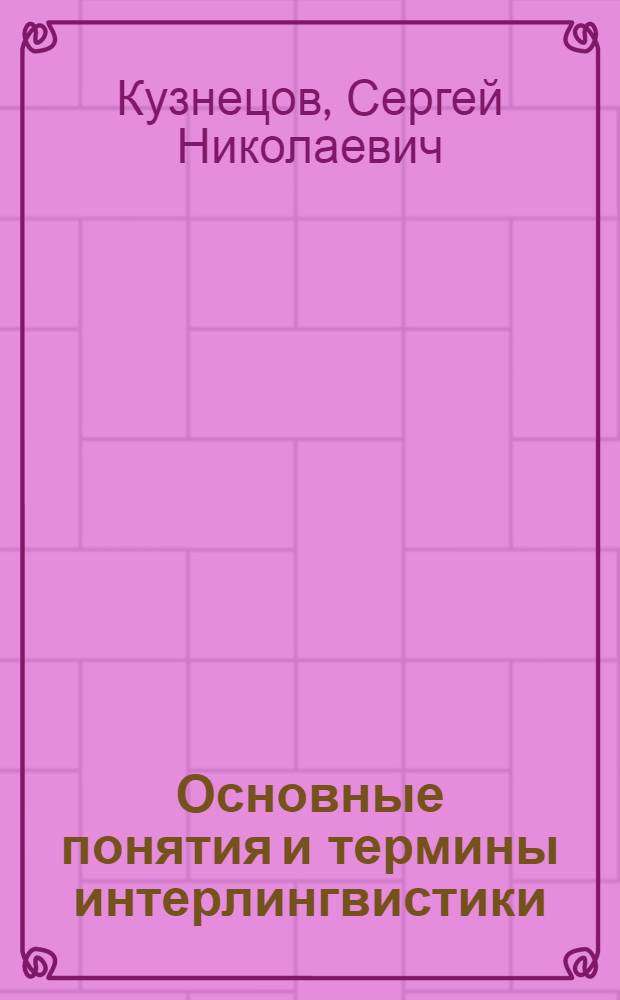 Кузнецов, Сергей Николаевич

Основные понятия и термины интерлингвистики